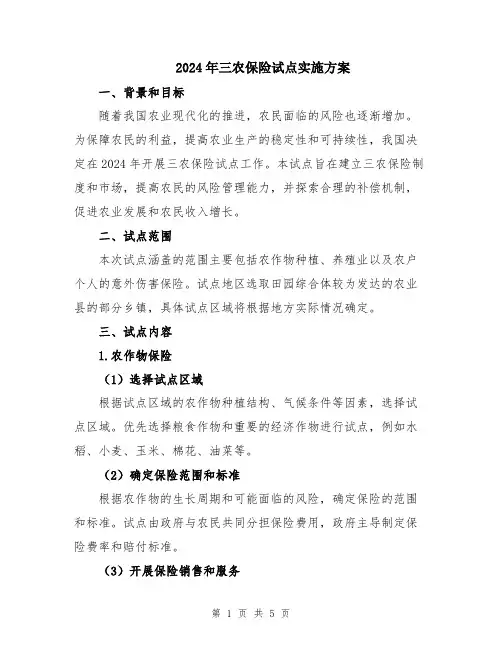 2024年三农保险试点实施方案

一、背景和目标

随着我国农业现代化的推进，农民面临的风险也逐渐增加。为保障农民的利益，提高农业生产的稳定性和可持续性，我国决定在2024年开展三农保险试点工作。本试点旨在建立三农保险制度和市场，提高农民的风险管理能力，并探索合理的补偿机制，促进农业发展和农民收入增长。

二、试点范围

本次试点涵盖的范围主要包括农作物种植、养殖业以及农户个人的意外伤害保险。试点地区选取田园综合体较为发达的农业县的部分乡镇，具体试点区域将根据地方实际情况确定。

三、试点内容

1.农作物保险

（1）选择试点区域

根据试点区域的农作物种植结构、气候条件等因素，选择试点区域。优先选择粮食作物和重要的经济作物进行试点，例如水稻、小麦、玉米、棉花、油菜等。

（2）确定保险范围和标准

根据农作物的生长周期和可能面临的风险，确定保险的范围和标准。试点由政府与农民共同分担保险费用，政府主导制定保险费率和赔付标准。

（3）开展保险销售和服务

第 1 页 共 5 页